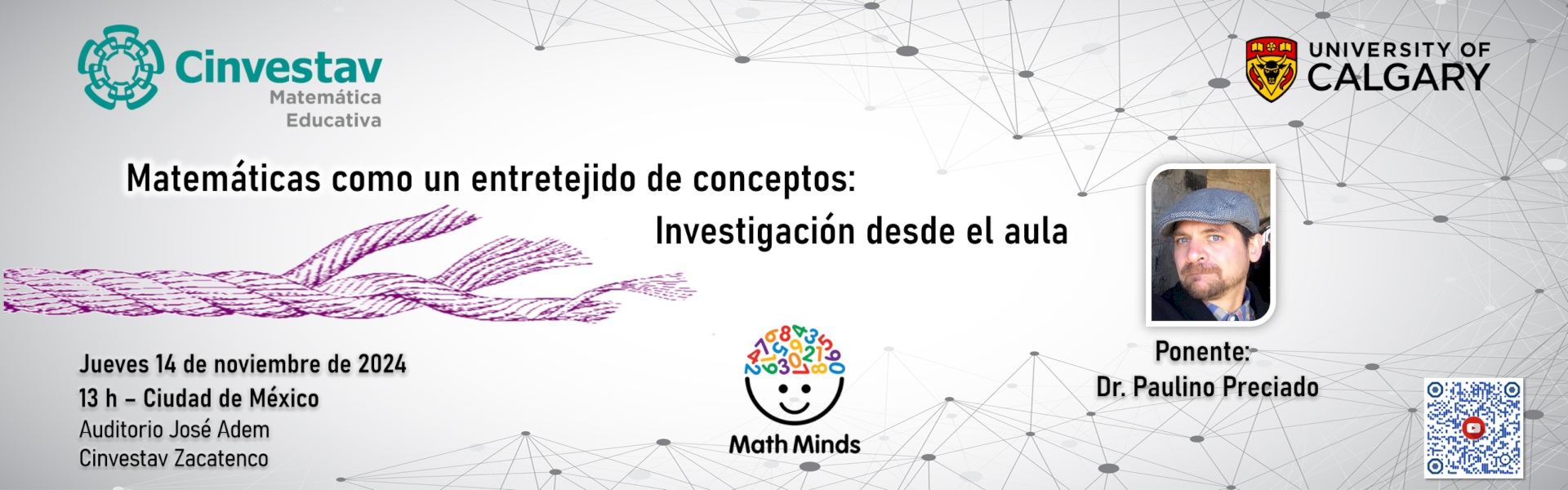 Cinvestav
Matemática
Educativa

UNIVERSITY OF
CALGARY

Matemáticas como un entretejido de conceptos:
Investigación desde el aula

Jueves 14 de noviembre de 2024
13 h – Ciudad de México
Auditorio José Adem
Cinvestav Zacatenco

Math Minds

Ponente:
Dr. Paulino Preciado